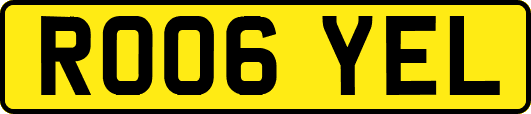 RO06 YEL